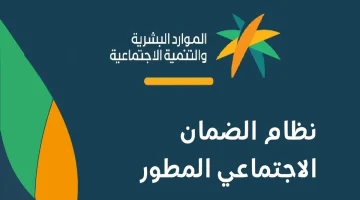 الموارد البشرية
والتنمية الاجتماعية

نظام الضمان
الاجتماعي المطور